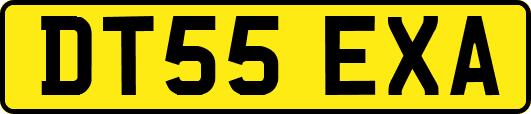 DT55 EXA